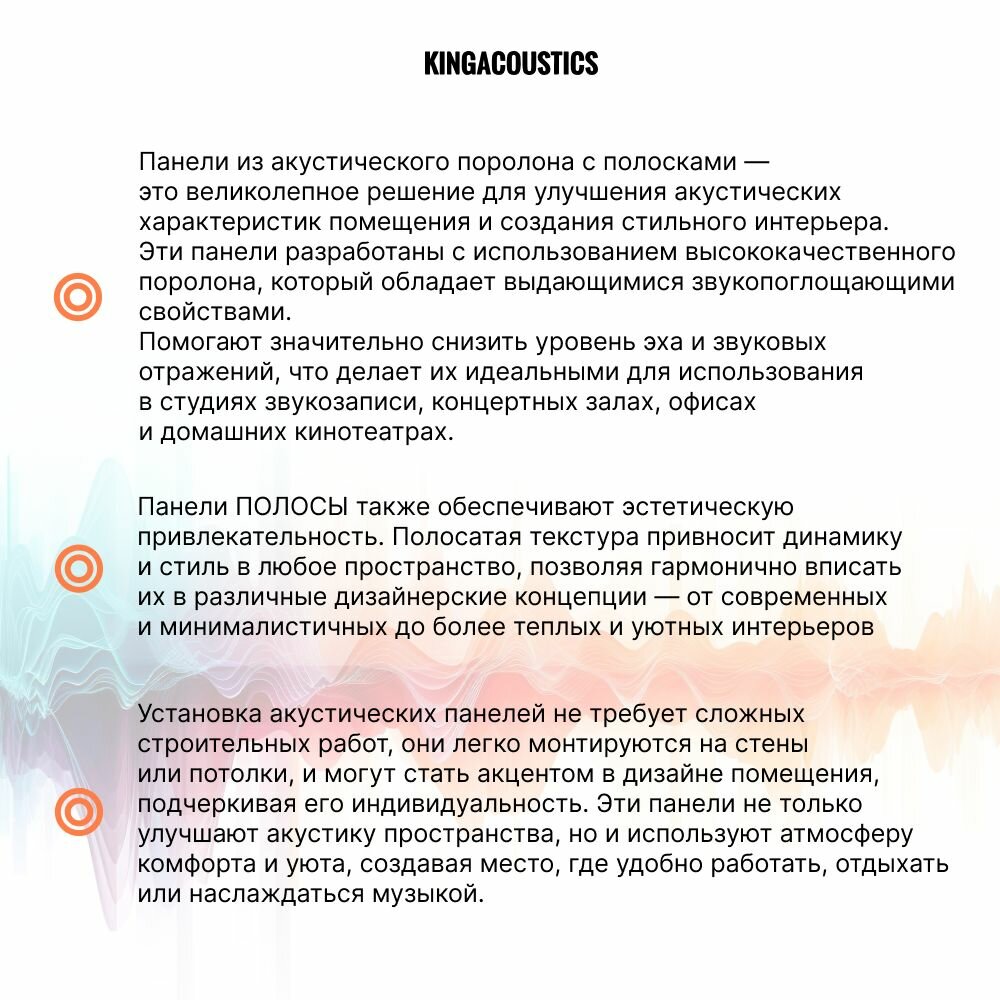 KINGACOUSTICS

Панели из акустического поролона с полосками — это великолепное решение для улучшения акустических характеристик помещения и создания стильного интерьера. Эти панели разработаны с использованием высококачественного поролона, который обладает выдающимися звукопоглощающими свойствами.
Помогают значительно снизить уровень эха и звуковых отражений, что делает их идеальными для использования в студиях звукозаписи, концертных залах, офисах и домашних кинотеатрах.

Панели ПОЛОСЫ также обеспечивают эстетическую привлекательность. Полосатая текстура привносит динамику и стиль в любое пространство, позволяя гармонично вписать их в различные дизайнерские концепции — от современных и минималистичных до более теплых и уютных интерьеров

Установка акустических панелей не требует сложных строительных работ, они легко монтируются на стены или потолки, и могут стать акцентом в дизайне помещения, подчеркивая его индивидуальность. Эти панели не только улучшают акустику пространства, но и используют атмосферу комфорта и уюта, создавая место, где удобно работать, отдыхать или наслаждаться музыкой.